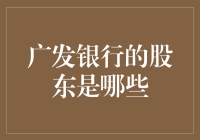 广发银行的股东是哪些